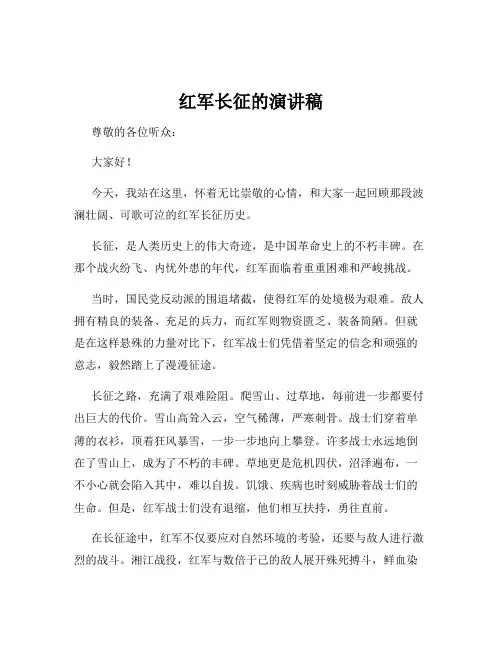 红军长征的演讲稿

尊敬的各位听众：

大家好！

今天，我站在这里，怀着无比崇敬的心情，和大家一起回顾那段波澜壮阔、可歌可泣的红军长征历史。

长征，是人类历史上的伟大奇迹，是中国革命史上的不朽丰碑。在那个战火纷飞、内忧外患的年代，红军面临着重重困难和严峻挑战。

当时，国民党反动派的围追堵截，使得红军的处境极为艰难。敌人拥有精良的装备、充足的兵力，而红军则物资匮乏、装备简陋。但就是在这样悬殊的力量对比下，红军战士们凭借着坚定的信念和顽强的意志，毅然踏上了漫漫征途。

长征之路，充满了艰难险阻。爬雪山、过草地，每前进一步都要付出巨大的代价。雪山高耸入云，空气稀薄，严寒刺骨。战士们穿着单薄的衣衫，顶着狂风暴雪，一步一步地向上攀登。许多战士永远地倒在了雪山上，成为了不朽的丰碑。草地更是危机四伏，沼泽遍布，一不小心就会陷入其中，难以自拔。饥饿、疾病也时刻威胁着战士们的生命。但是，红军战士们没有退缩，他们相互扶持，勇往直前。

在长征途中，红军不仅要应对自然环境的考验，还要与敌人进行激烈的战斗。湘江战役，红军与数倍于己的敌人展开殊死搏斗，鲜血染